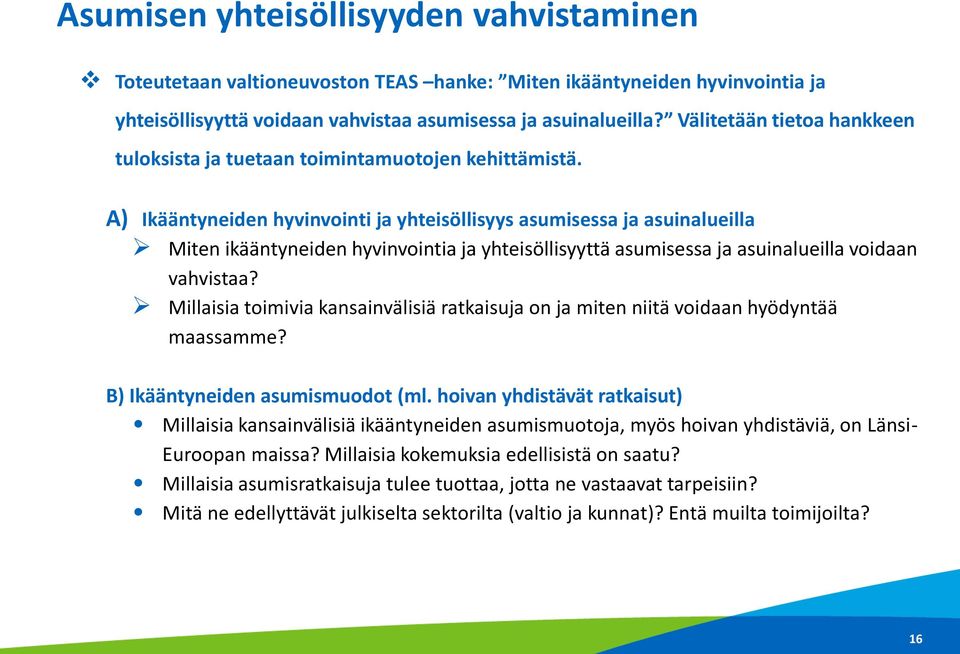 Asumisen yhteisöllisyyden vahvistaminen

❖ Toteutetaan valtioneuvoston TEAS –hanke: ”Miten ikääntyneiden hyvinvointia ja yhteisöllisyyttä voidaan vahvistaa asumisessa ja asuinalueilla?” Välitetään tietoa hankkeen tuloksista ja tuetaan toimintamuotojen kehittämistä.

A) Ikääntyneiden hyvinvointi ja yhteisöllisyys asumisessa ja asuinalueilla
➢ Miten ikääntyneiden hyvinvointia ja yhteisöllisyyttä asumisessa ja asuinalueilla voidaan vahvistaa?
➢ Millaisia toimivia kansainvälisiä ratkaisuja on ja miten niitä voidaan hyödyntää maassamme?

B) Ikääntyneiden asumismuodot (ml. hoivan yhdistävät ratkaisut)
• Millaisia kansainvälisiä ikääntyneiden asumismuotoja, myös hoivan yhdistäviä, on Länsi-Euroopan maissa? Millaisia kokemuksia edellisistä on saatu?
• Millaisia asumisratkaisuja tulee tuottaa, jotta ne vastaavat tarpeisiin?
• Mitä ne edellyttävät julkiselta sektorilta (valtio ja kunnat)? Entä muilta toimijoilta?

16